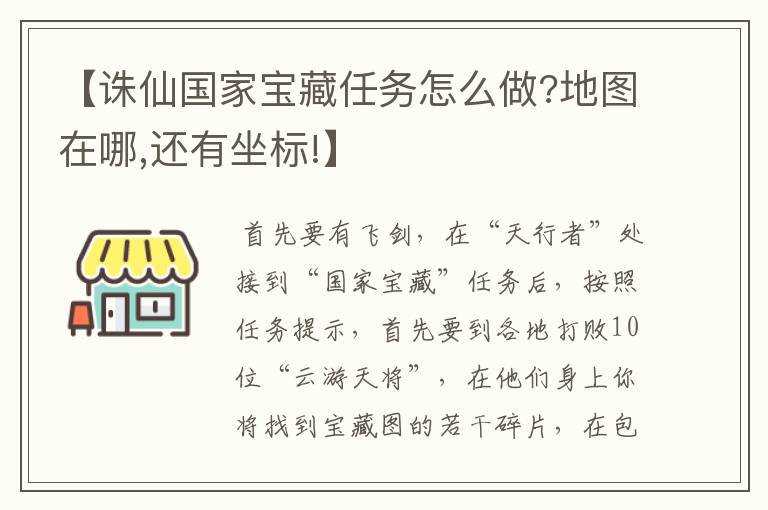 【诛仙国家宝藏任务怎么做?地图在哪,还有坐标!】

首先要有飞剑，在“天行者”处接到“国家宝藏”任务后，按照任务提示，首先要到各地打败10位“云游天将”，在他们身上你将找到宝藏图的若干碎片，在包